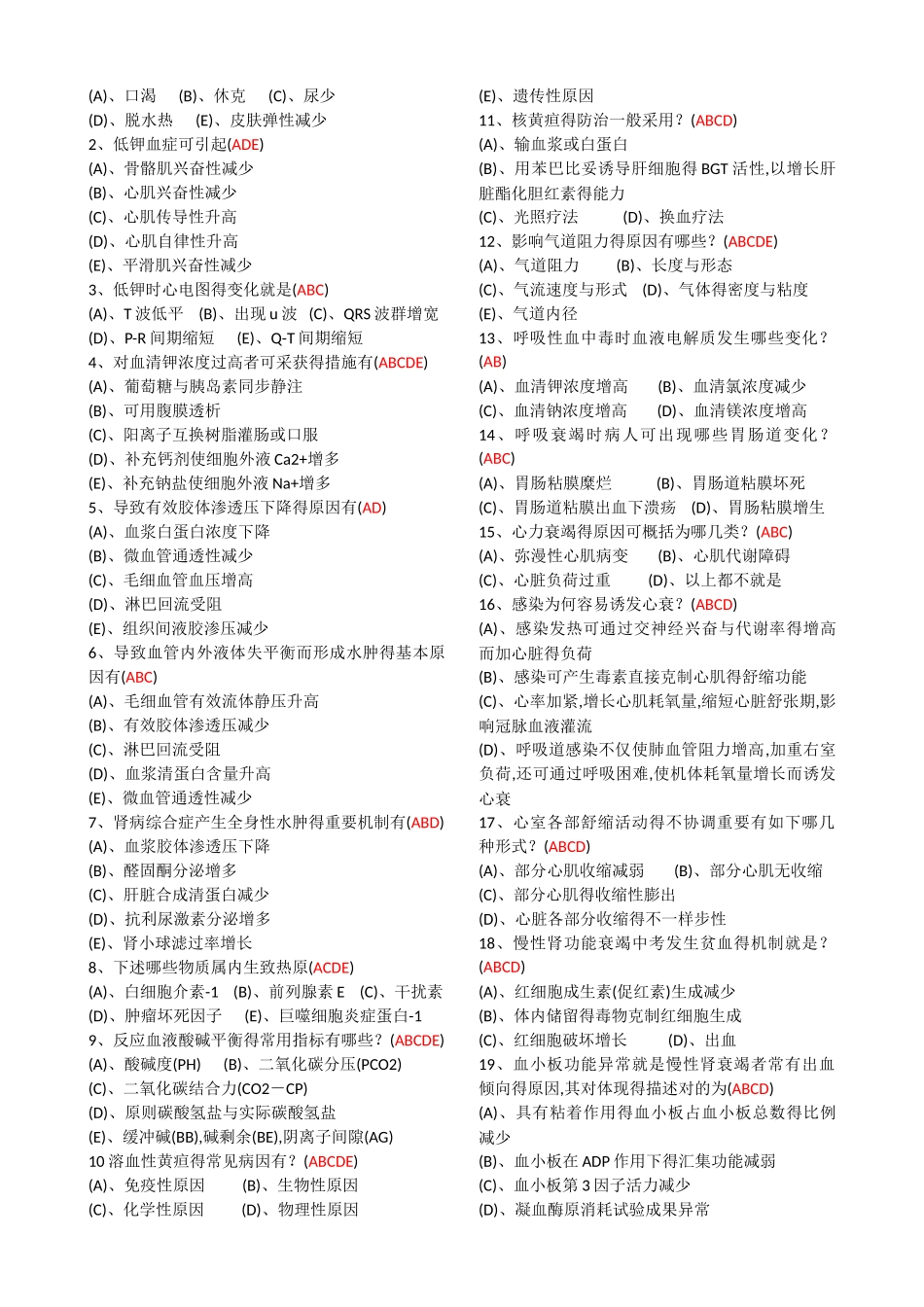 (A)、口渴　(B)、休克　(C)、尿少
(D)、脱水热　(E)、皮肤弹性减少
2、低钾血症可引起(ADE)
(A)、骨骼肌兴奋性减少
(B)、心肌兴奋性减少
(C)、心肌传导性升高
(D)、心肌自律性升高
(E)、平滑肌兴奋性减少
3、低钾时心电图得变化就是(ABC)
(A)、T 波低平　(B)、出现 u 波　(C)、QRS 波群增宽
(D)、P-R 间期缩短　(E)、Q-T 间期缩短
4、对血清钾浓度过高者可采获得措施有(ABCDE)
(A)、葡萄糖与胰岛素同步静注
(B)、可用腹膜透析
(C)、阳离子互换树脂灌肠或口服
(D)、补充钙剂使细胞外液 Ca2+增多
(E)、补充钠盐使细胞外液 Na+增多
5、导致有效胶体渗透压下降得原因有(AD)
(A)、血浆白蛋白浓度下降
(B)、微血管通透性减少
(C)、毛细血管血压增高
(D)、淋巴回流受阻
(E)、组织间液胶渗压减少
6、导致血管内外液体失平衡而形成水肿得基本原因有(ABC)
(A)、毛细血管有效流体静压升高
(B)、有效胶体渗透压减少
(C)、淋巴回流受阻
(D)、血浆清蛋白含量升高
(E)、微血管通透性减少
7、肾病综合症产生全身性水肿得重要机制有(ABD)
(A)、血浆胶体渗透压下降
(B)、醛固酮分泌增多
(C)、肝脏合成清蛋白减少
(D)、抗利尿激素分泌增多
(E)、肾小球滤过率增长
8、下述哪些物质属内生致热原(ACDE)
(A)、白细胞介素-1　(B)、前列腺素 E　(C)、干扰素
(D)、肿瘤坏死因子　(E)、巨噬细胞炎症蛋白-1
9、反应血液酸碱平衡得常用指标有哪些?(ABCDE)
(A)、酸碱度(PH)　(B)、二氧化碳分压(PCO2)
(C)、二氧化碳结合力(CO2－CP)
(D)、原则碳酸氢盐与实际碳酸氢盐
(E)、缓冲碱(BB),碱剩余(BE),阴离子间隙(AG)
10 溶血性黄疸得常见病因有?(ABCDE)
(A)、免疫性原因　(B)、生物性原因
(C)、化学性原因　(D)、物理性原因
(E)、遗传性原因
11、核黄疸得防治一般采用?(ABCD)
(A)、输血浆或白蛋白
(B)、用苯巴比妥诱导肝细胞得 BGT 活性,以增长肝脏酯化胆红素得能力
(C)、光照疗法　(D)、换血疗法
12、影响气道阻力得原因有哪些?(ABCDE)
(A)、气道阻力　(B)、长度与形态
(C)、气流速度与形式　(D)、气体得密度与粘度
(E)、气道内径
13、呼吸性血中毒时血液电解质发生哪些变化?(AB)
(A)、血清钾浓度增高　(B)、血清氯浓度减少
(C)、血清钠浓度增高　(D)、血清镁浓度增高
14、呼吸衰竭时病人可出现哪些胃肠道变化?(ABC)
(A)、胃肠粘膜糜烂　(B)、胃肠道粘膜坏死
(C)、胃肠道粘膜出血下溃疡　(D)、胃肠粘膜增生
15、心力衰竭得原因可概括为哪几类?(ABC)
(A)、弥漫性心肌病变　(B)、心肌代谢障碍
(C)、心脏负荷过重　(D)、以上都不就是
16、感染为何容易诱发心衰?(ABCD)
(A)、感染发热可通过交神经兴奋与代谢率得增高而加心脏得负荷
(B)、感染可产生毒素直接克制心肌得舒缩功能
(C)、心率加紧,增长心肌耗氧量,缩短心脏舒张期,影响冠脉血液灌流
(D)、呼吸道感染不仅使肺血管阻力增高,加重右室负荷,还可通过呼吸困难,使机体耗氧量增长而诱发心衰
17、心室各部舒缩活动得不协调重要有如下哪几种形式?(ABCD)
(A)、部分心肌收缩减弱　(B)、部分心肌无收缩
(C)、部分心肌得收缩性膨出
(D)、心脏各部分收缩得不一样步性
18、慢性肾功能衰竭中考发生贫血得机制就是?(ABCD)
(A)、红细胞成生素(促红素)生成减少
(B)、体内储留得毒物克制红细胞生成
(C)、红细胞破坏增长　(D)、出血
19、血小板功能异常就是慢性肾衰竭者常有出血倾向得原因,其对体现得描述对的为(ABCD)
(A)、具有粘着作用得血小板占血小板总数得比例减少
(B)、血小板在 ADP 作用下得汇集功能减弱
(C)、血小板第 3 因子活力减少
(D)、凝血酶原消耗试验成果异常